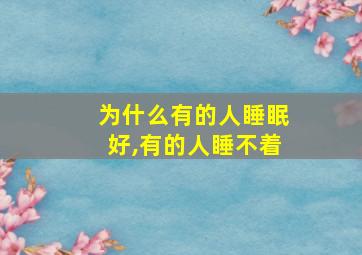 为什么有的人睡眠好,有的人睡不着